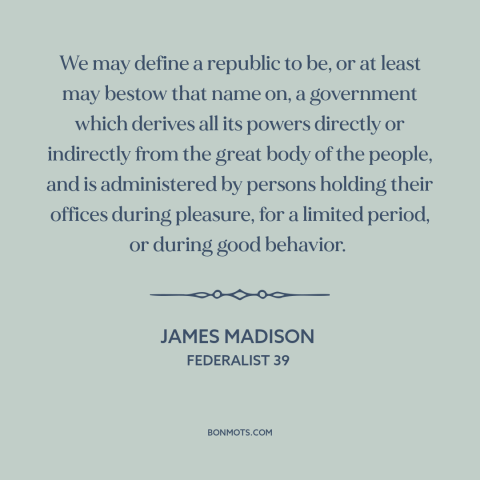 We may define a republic to be, or at least may bestow that name on, a government which derives all its powers directly or indirectly from the great body of the people, and is administered by persons holding their offices during pleasure, for a limited period, or during good behavior.

JAMES MADISON
FEDERALIST 39

BONMOTS.COM